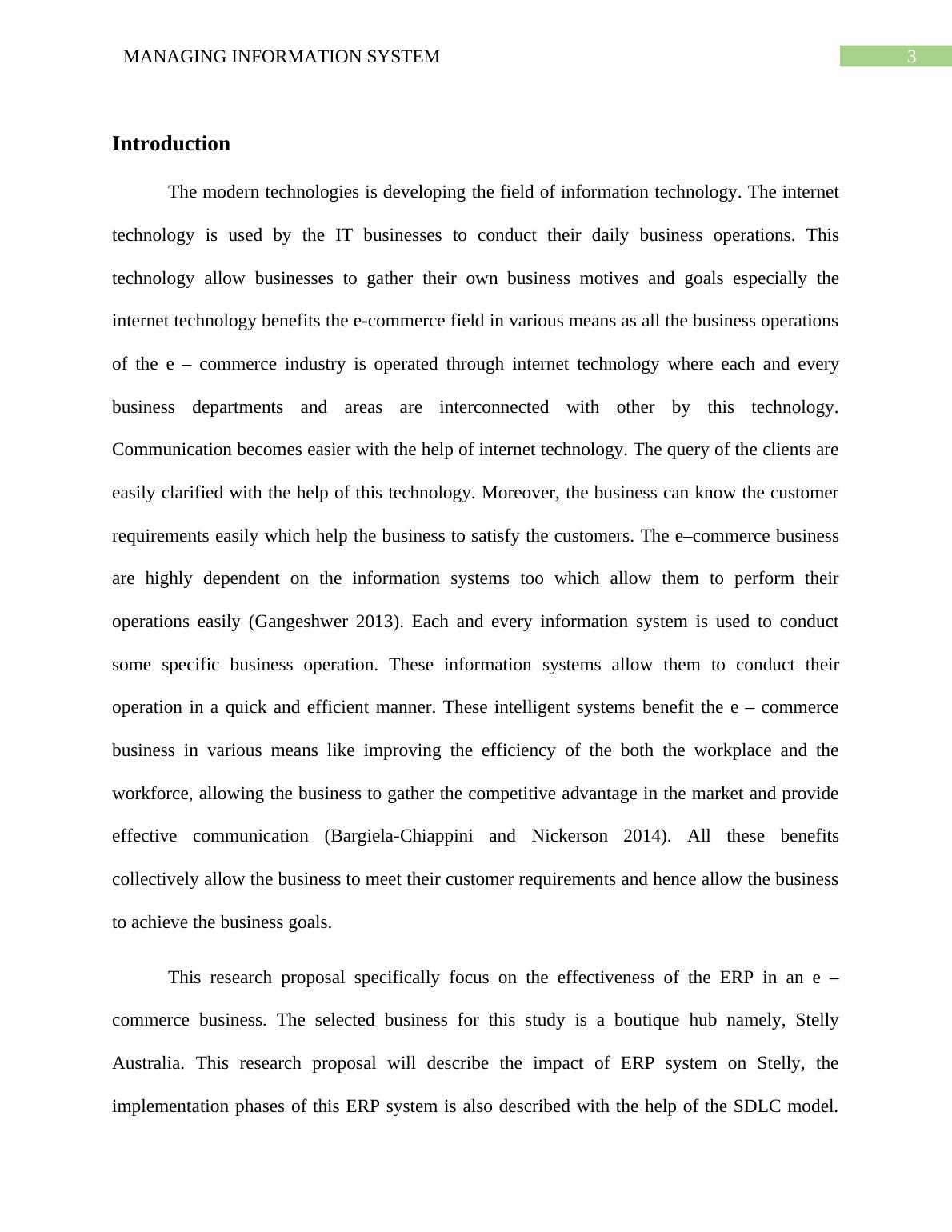 MANAGING INFORMATION SYSTEM 3

Introduction

The modern technologies is developing the field of information technology. The internet technology is used by the IT businesses to conduct their daily business operations. This technology allow businesses to gather their own business motives and goals especially the internet technology benefits the e-commerce field in various means as all the business operations of the e – commerce industry is operated through internet technology where each and every business departments and areas are interconnected with other by this technology. Communication becomes easier with the help of internet technology. The query of the clients are easily clarified with the help of this technology. Moreover, the business can know the customer requirements easily which help the business to satisfy the customers. The e–commerce business are highly dependent on the information systems too which allow them to perform their operations easily (Gangeshwer 2013). Each and every information system is used to conduct some specific business operation. These information systems allow them to conduct their operation in a quick and efficient manner. These intelligent systems benefit the e – commerce business in various means like improving the efficiency of the both the workplace and the workforce, allowing the business to gather the competitive advantage in the market and provide effective communication (Bargiela-Chiappini and Nickerson 2014). All these benefits collectively allow the business to meet their customer requirements and hence allow the business to achieve the business goals.

This research proposal specifically focus on the effectiveness of the ERP in an e – commerce business. The selected business for this study is a boutique hub namely, Stelly Australia. This research proposal will describe the impact of ERP system on Stelly, the implementation phases of this ERP system is also described with the help of the SDLC model.